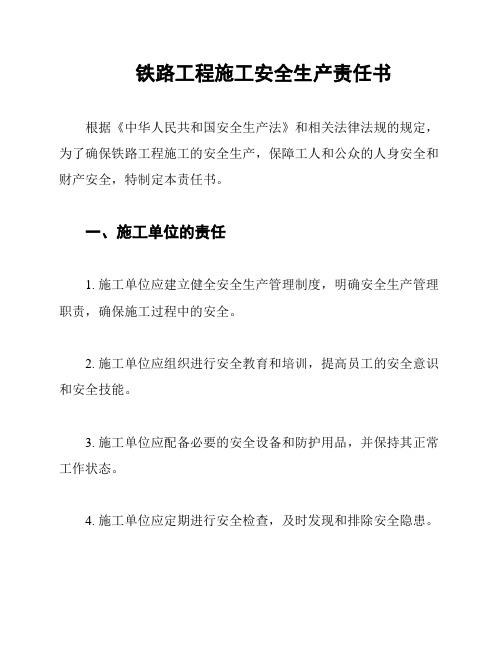 铁路工程施工安全生产责任书

根据《中华人民共和国安全生产法》和相关法律法规的规定，为了确保铁路工程施工的安全生产，保障工人和公众的人身安全和财产安全，特制定本责任书。

一、施工单位的责任

1. 施工单位应建立健全安全生产管理制度，明确安全生产管理职责，确保施工过程中的安全。

2. 施工单位应组织进行安全教育和培训，提高员工的安全意识和安全技能。

3. 施工单位应配备必要的安全设备和防护用品，并保持其正常工作状态。

4. 施工单位应定期进行安全检查，及时发现和排除安全隐患。